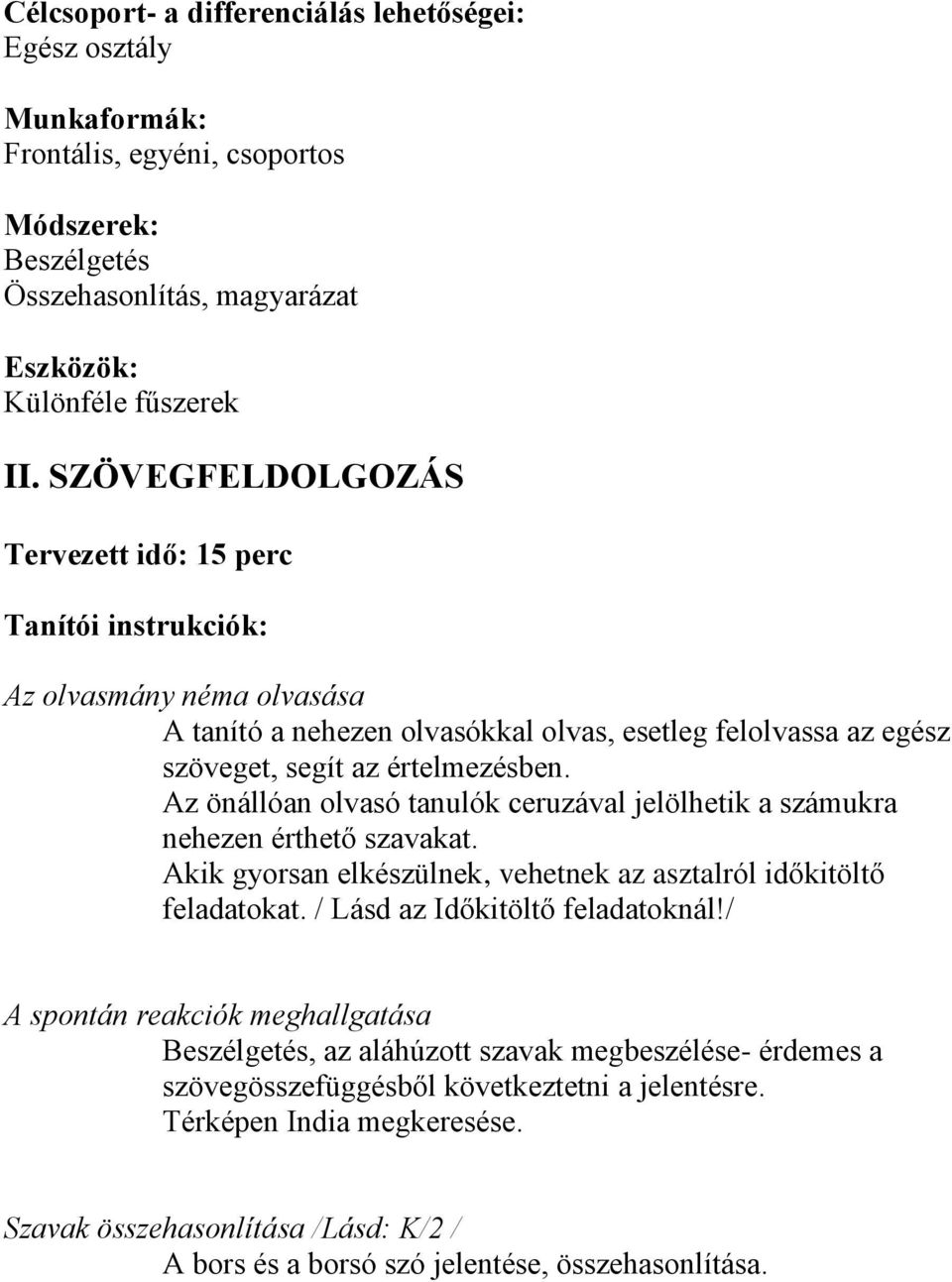 Célcsoport- a differenciálás lehetőségei:
Egész osztály

Munkaformák:
Frontális, egyéni, csoportos

Módszerek:
Beszélgetés
Összehasonlítás, magyarázat

Eszközök:
Különféle fűszerek

II. SZÖVEGFELDOLGOZÁS

Tervezett idő: 15 perc

Tanítói instrukciók:

Az olvasmány néma olvasása

A tanító a nehezen olvasókkal olvas, esetleg felolvassa az egész szöveget, segít az értelmezésben.
Az önállóan olvasó tanulók ceruzával jelölhetik a számukra nehezen érthető szavakat.
Akik gyorsan elkészülnek, vehetnek az asztalról időkitöltő feladatokat. / Lásd az Időkitöltő feladatoknál!/

A spontán reakciók meghallgatása

Beszélgetés, az aláhúzott szavak megbeszélése- érdemes a szövegösszefüggésből következtetni a jelentésre.
Térképen India megkeresése.

Szavak összehasonlítása /Lásd: K/2 /

A bors és a borsó szó jelentése, összehasonlítása.